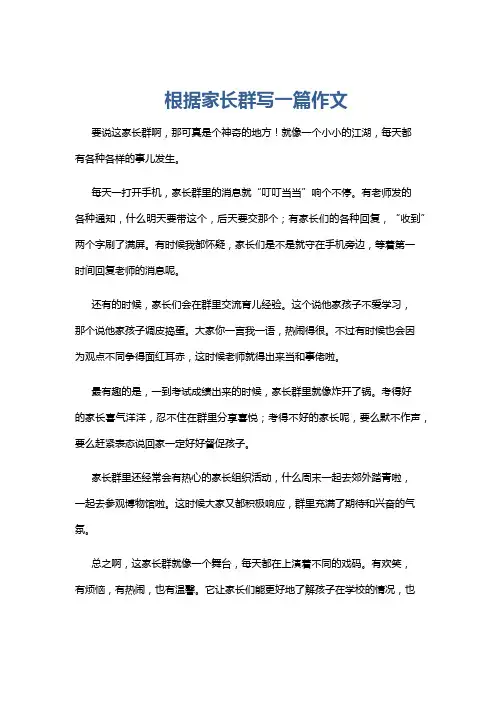 根据家长群写一篇作文

要说这家长群啊，那可真是个神奇的地方！就像一个小小的江湖，每天都有各种各样的事儿发生。

每天一打开手机，家长群里的消息就“叮叮当当”响个不停。有老师发的各种通知，什么明天要带这个，后天要交那个；有家长们的各种回复，“收到”两个字刷了满屏。有时候我都怀疑，家长们是不是就守在手机旁边，等着第一时间回复老师的消息呢。

还有的时候，家长们会在群里交流育儿经验。这个说他家孩子不爱学习，那个说他家孩子调皮捣蛋。大家你一言我一语，热闹得很。不过有时候也会因为观点不同争得面红耳赤，这时候老师就得出来当和事佬啦。

最有趣的是，一到考试成绩出来的时候，家长群里就像炸开了锅。考得好的家长喜气洋洋，忍不住在群里分享喜悦；考得不好的家长呢，要么默不作声，要么赶紧表态说回家一定好好督促孩子。

家长群里还经常会有热心的家长组织活动，什么周末一起去郊外踏青啦，一起去参观博物馆啦。这时候大家又都积极响应，群里充满了期待和兴奋的气氛。

总之啊，这家长群就像一个舞台，每天都在上演着不同的戏码。有欢笑，有烦恼，有热闹，也有温馨。它让家长们能更好地了解孩子在学校的情况，也